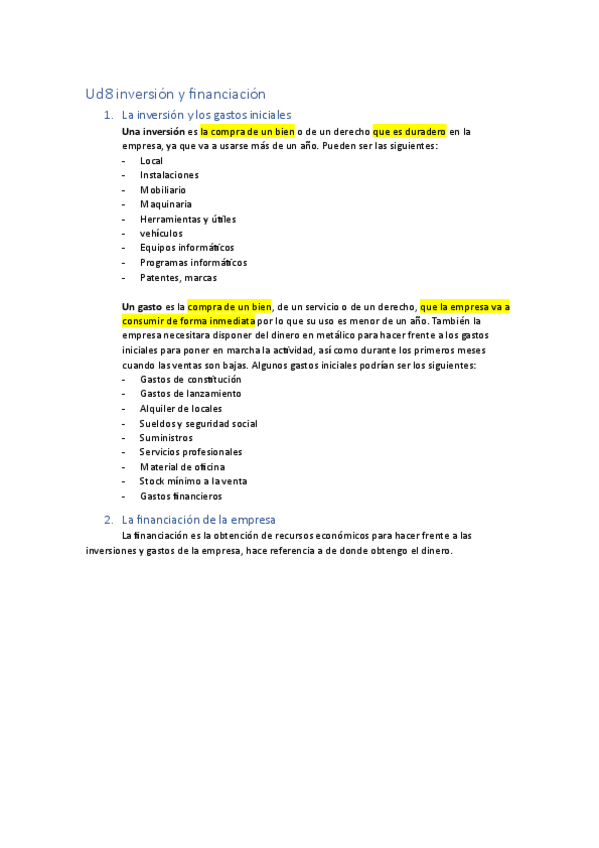 Ud8 inversión y financiación

1. La inversión y los gastos iniciales

Una inversión es la compra de un bien o de un derecho que es duradero en la empresa, ya que va a usarse más de un año. Pueden ser las siguientes:
- Local
- Instalaciones
- Mobiliario
- Maquinaria
- Herramientas y útiles
- vehículos
- Equipos informáticos
- Programas informáticos
- Patentes, marcas

Un gasto es la compra de un bien, de un servicio o de un derecho, que la empresa va a consumir de forma inmediata por lo que su uso es menor de un año. También la empresa necesitara disponer del dinero en metálico para hacer frente a los gastos iniciales para poner en marcha la actividad, así como durante los primeros meses cuando las ventas son bajas. Algunos gastos iniciales podrían ser los siguientes:
- Gastos de constitución
- Gastos de lanzamiento
- Alquiler de locales
- Sueldos y seguridad social
- Suministros
- Servicios profesionales
- Material de oficina
- Stock mínimo a la venta
- Gastos financieros

2. La financiación de la empresa

La financiación es la obtención de recursos económicos para hacer frente a las inversiones y gastos de la empresa, hace referencia a de donde obtengo el dinero.